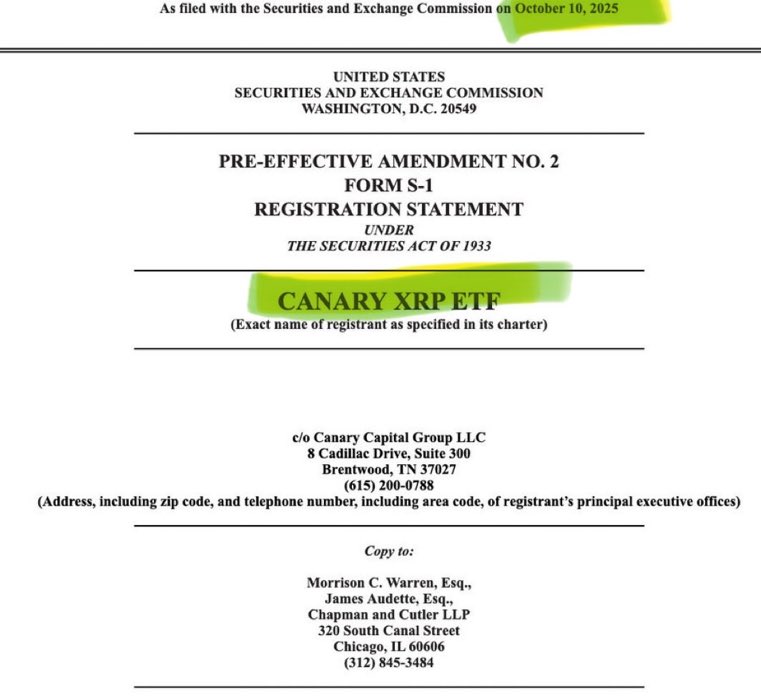 As filed with the Securities and Exchange Commission on October 10, 2025

UNITED STATES
SECURITIES AND EXCHANGE COMMISSION
WASHINGTON, D.C. 20549

PRE-EFFECTIVE AMENDMENT NO. 2
FORM S-1
REGISTRATION STATEMENT
UNDER
THE SECURITIES ACT OF 1933

CANARY XRP ETF
(Exact name of registrant as specified in its charter)

c/o Canary Capital Group LLC
8 Cadillac Drive, Suite 300
Brentwood, TN 37027
(615) 200-0788
(Address, including zip code, and telephone number, including area code, of registrant's principal executive offices)

Copy to:

Morrison C. Warren, Esq.,
James Audette, Esq.,
Chapman and Cutler LLP
320 South Canal Street
Chicago, IL 60606
(312) 845-3484